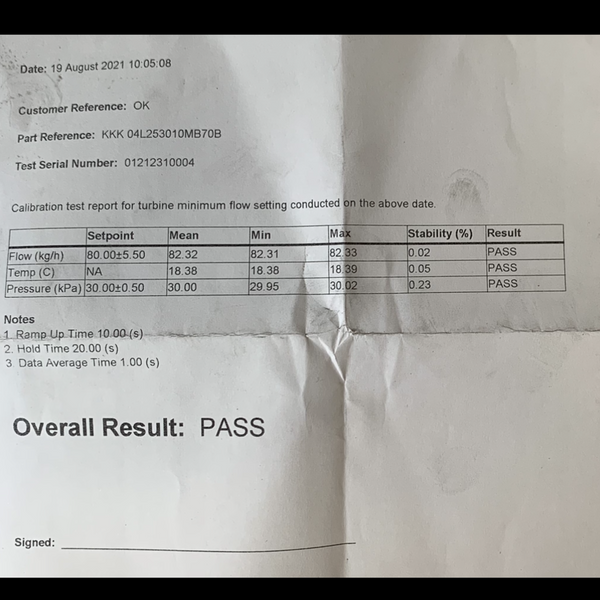 Date: 19 August 2021 10:05:08

Customer Reference: OK

Part Reference: KKK 04L253010MB70B

Test Serial Number: 01212310004

Calibration test report for turbine minimum flow setting conducted on the above date.

| | Setpoint | Mean | Min | Max | Stability (%) | Result |
|---|---|---|---|---|---|---|
| Flow (kg/h) | 80.00±5.50 | 82.32 | 82.31 | 82.33 | 0.02 | PASS |
| Temp (C) | NA | 18.38 | 18.38 | 18.39 | 0.05 | PASS |
| Pressure (kPa) | 30.00±0.50 | 30.00 | 29.95 | 30.02 | 0.23 | PASS |

Notes
1. Ramp Up Time 10.00 (s)
2. Hold Time 20.00 (s)
3. Data Average Time 1.00 (s)

Overall Result: PASS

Signed: